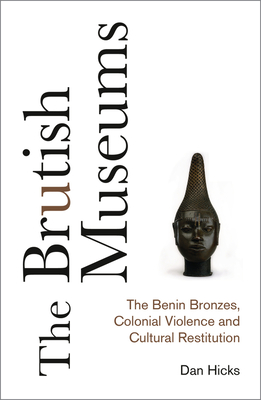 The Brutish Museums

The Benin Bronzes, Colonial Violence and Cultural Restitution

Dan Hicks